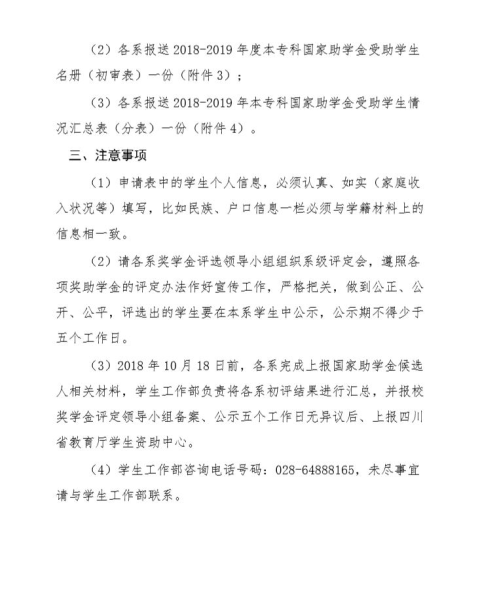 （2）各系报送 2018-2019 年度本专科国家助学金受助学生名册（初审表）一份（附件 3）；

（3）各系报送 2018-2019 年本专科国家助学金受助学生情况汇总表（分表）一份（附件 4）。

三、注意事项

（1）申请表中的学生个人信息，必须认真、如实（家庭收入状况等）填写，比如民族、户口信息一栏必须与学籍材料上的信息相一致。

（2）请各系奖学金评选领导小组组织系级评定会，遵照各项奖助学金的评定办法作好宣传工作，严格把关，做到公正、公开、公平，评选出的学生要在本系学生中公示，公示期不得少于五个工作日。

（3）2018 年 10 月 18 日前，各系完成上报国家助学金候选人相关材料，学生工作部负责将各系初评结果进行汇总，并报校奖学金评定领导小组备案、公示五个工作日无异议后、上报四川省教育厅学生资助中心。

（4）学生工作部咨询电话号码：028-64888165，未尽事宜请与学生工作部联系。